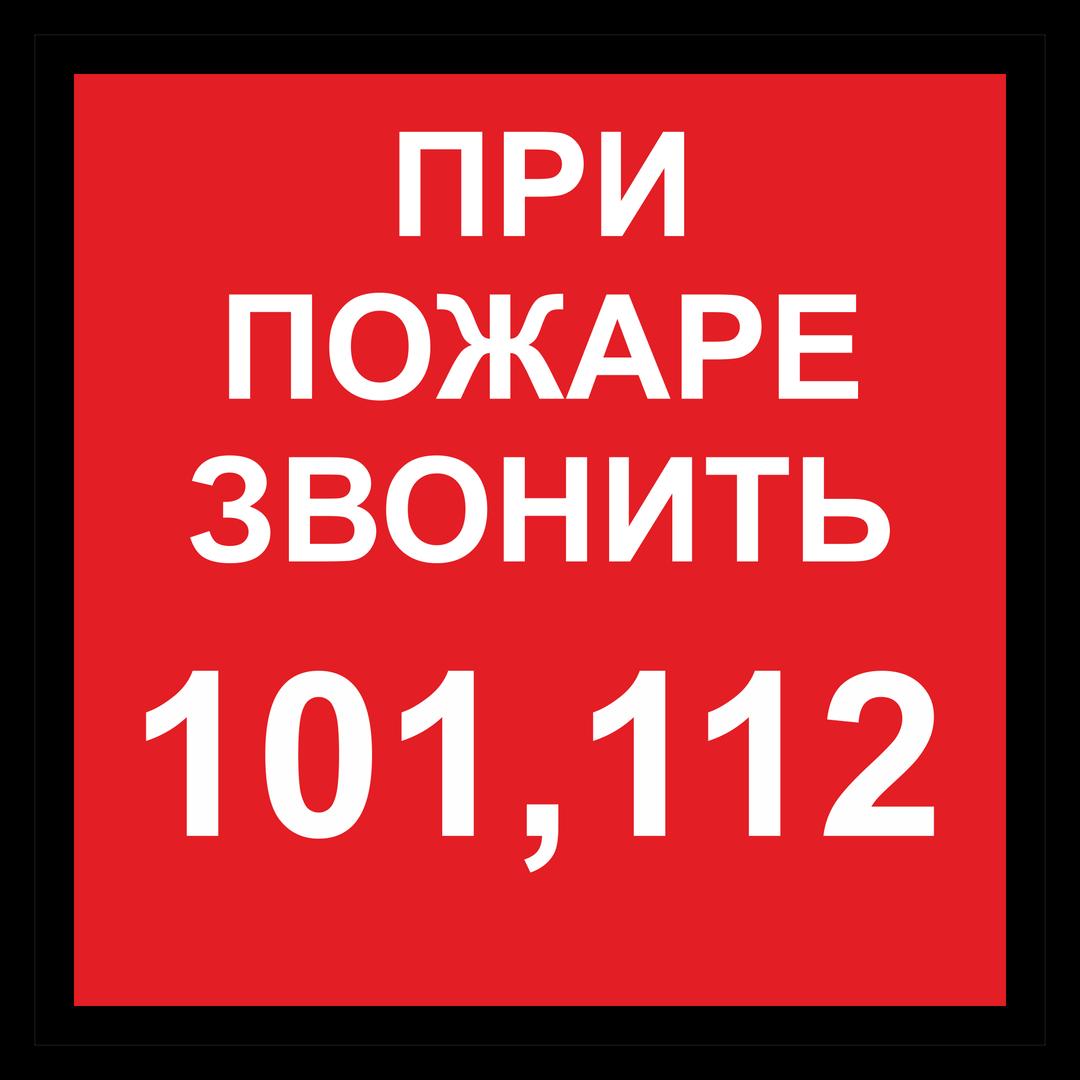 ПРИ
ПОЖАРЕ
ЗВОНИТЬ
101,112